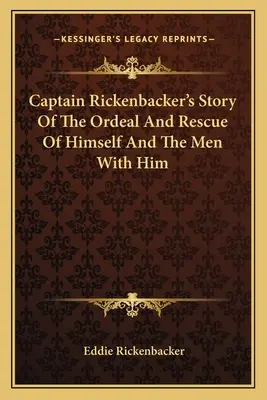 —KESSINGER'S LEGACY REPRINTS—

Captain Rickenbacker's Story Of The Ordeal And Rescue Of Himself And The Men With Him

Eddie Rickenbacker